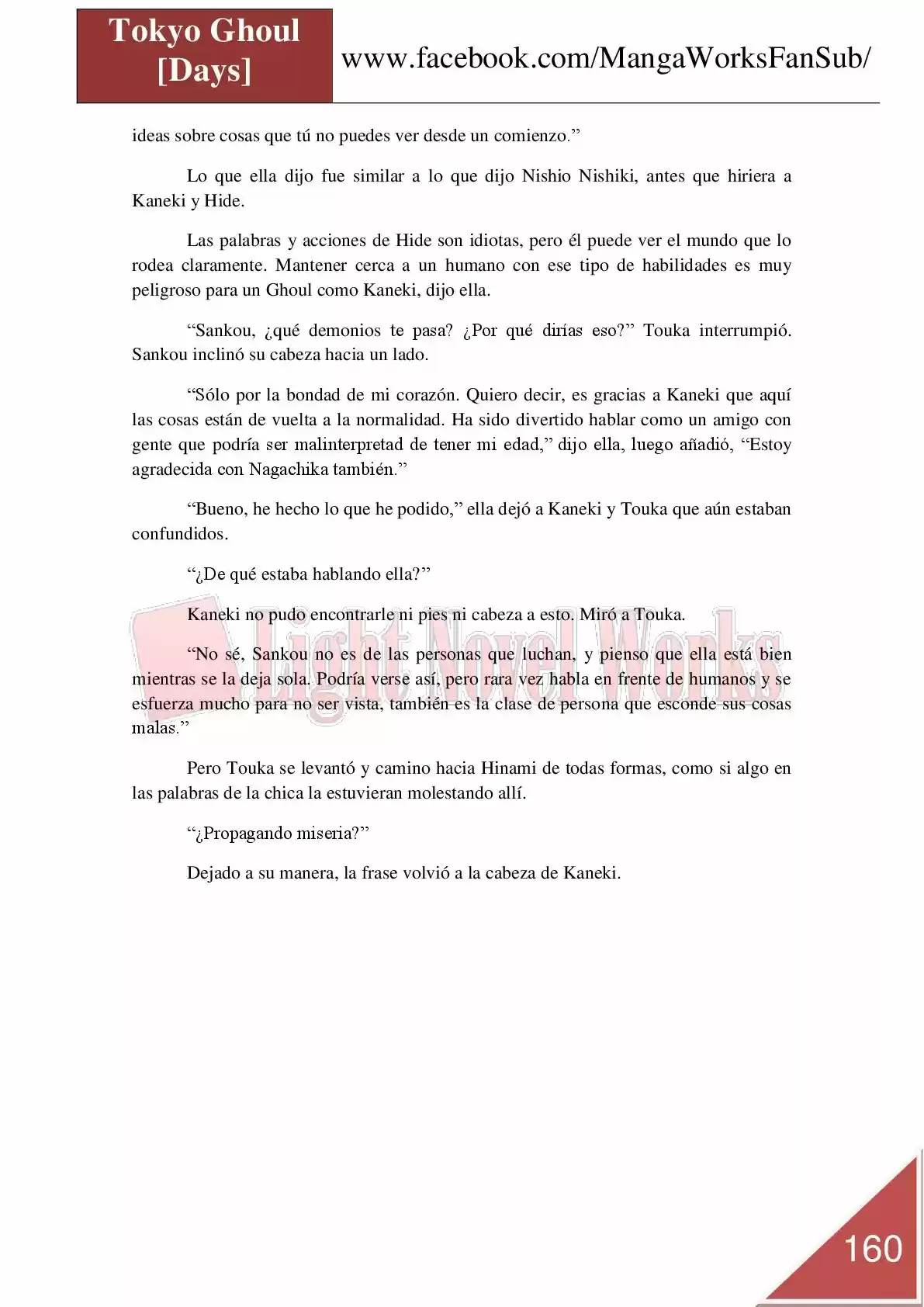 Tokyo Ghoul [Days]

www.facebook.com/MangaWorksFanSub/

ideas sobre cosas que tú no puedes ver desde un comienzo.”

Lo que ella dijo fue similar a lo que dijo Nishio Nishiki, antes que hiriera a Kaneki y Hide.

Las palabras y acciones de Hide son idiotas, pero él puede ver el mundo que lo rodea claramente. Mantener cerca a un humano con ese tipo de habilidades es muy peligroso para un Ghoul como Kaneki, dijo ella.

“Sankou, ¿qué demonios te pasa? ¿Por qué dirías eso?” Touka interrumpió. Sankou inclinó su cabeza hacia un lado.

“Sólo por la bondad de mi corazón. Quiero decir, es gracias a Kaneki que aquí las cosas están de vuelta a la normalidad. Ha sido divertido hablar como un amigo con gente que podría ser malinterpretad de tener mi edad,” dijo ella, luego añadió, “Estoy agradecida con Nagachika también.”

“Bueno, he hecho lo que he podido,” ella dejó a Kaneki y Touka que aún estaban confundidos.

“¿De qué estaba hablando ella?”

Kaneki no pudo encontrarle ni pies ni cabeza a esto. Miró a Touka.

“No sé, Sankou no es de las personas que luchan, y pienso que ella está bien mientras se la deja sola. Podría verse así, pero rara vez habla en frente de humanos y se esfuerza mucho para no ser vista, también es la clase de persona que esconde sus cosas malas.”

Pero Touka se levantó y camino hacia Hinami de todas formas, como si algo en las palabras de la chica la estuvieran molestando allí.

“¿Propagando miseria?”

Dejado a su manera, la frase volvió a la cabeza de Kaneki.

Light Novel Works

160